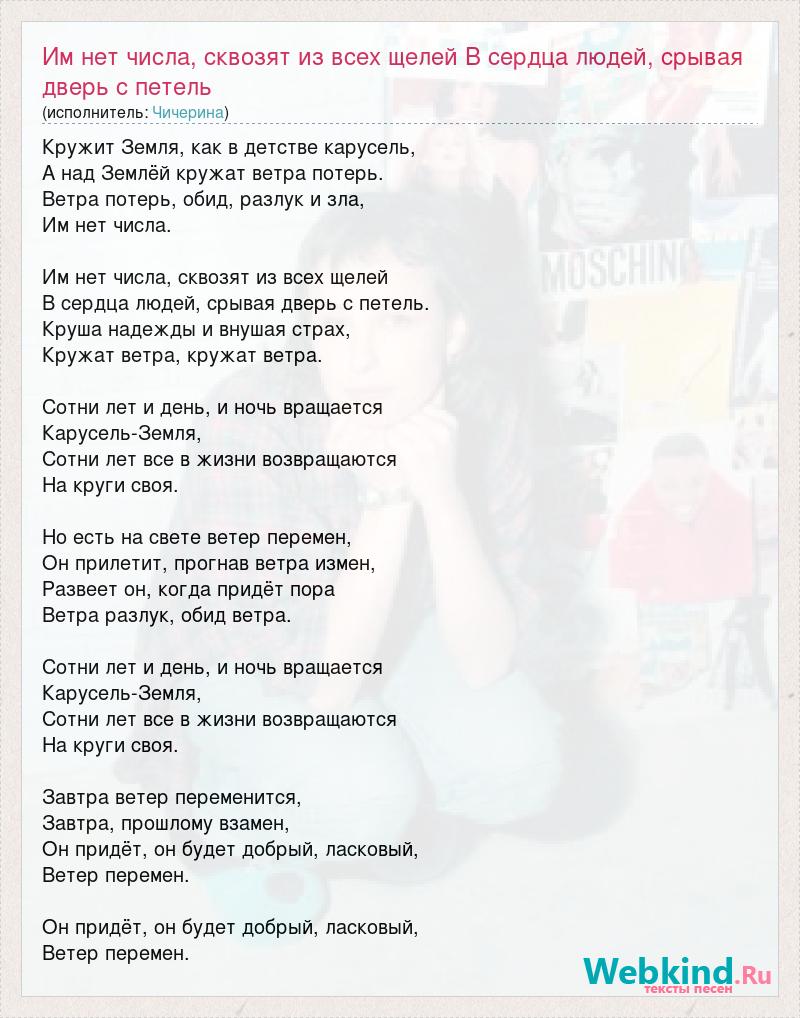 Им нет числа, сквозят из всех щелей В сердца людей, срывая дверь с петель
(исполнитель: Чичерина)

Кружит Земля, как в детстве карусель,
А над Землёй кружат ветра потерь.
Ветра потерь, обид, разлук и зла,
Им нет числа.

Им нет числа, сквозят из всех щелей
В сердца людей, срывая дверь с петель.
Круша надежды и внушая страх,
Кружат ветра, кружат ветра.

Сотни лет и день, и ночь вращается
Карусель-Земля,
Сотни лет все в жизни возвращаются
На круги своя.

Но есть на свете ветер перемен,
Он прилетит, прогнав ветра измен,
Развеет он, когда придёт пора
Ветра разлук, обид ветра.

Сотни лет и день, и ночь вращается
Карусель-Земля,
Сотни лет все в жизни возвращаются
На круги своя.

Завтра ветер переменится,
Завтра, прошлому взамен,
Он придёт, он будет добрый, ласковый,
Ветер перемен.

Он придёт, он будет добрый, ласковый,
Ветер перемен.

MOSCHINO

Webkind.Ru
тексты песен